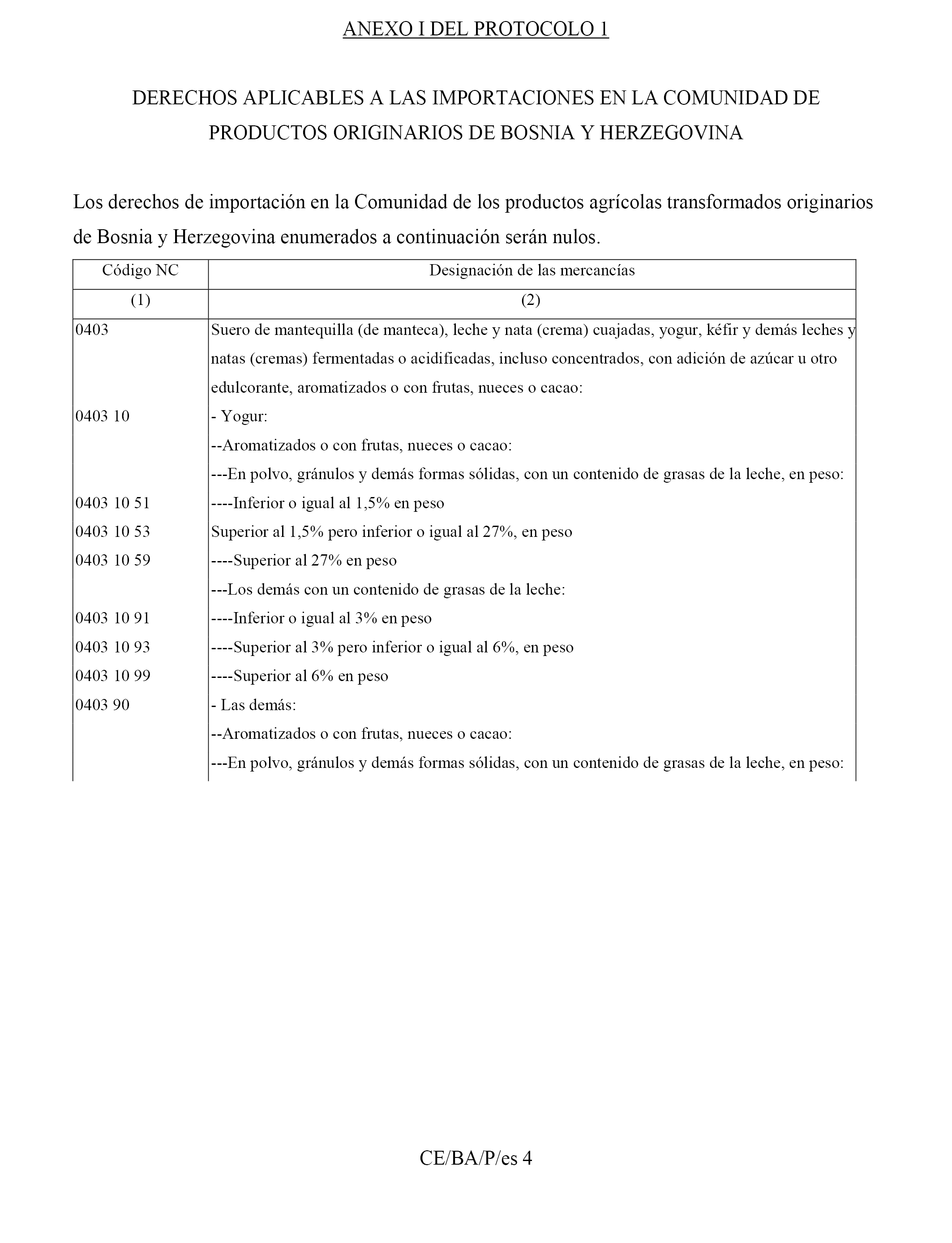 ANEXO I DEL PROTOCOLO 1

DERECHOS APLICABLES A LAS IMPORTACIONES EN LA COMUNIDAD DE PRODUCTOS ORIGINARIOS DE BOSNIA Y HERZEGOVINA

Los derechos de importación en la Comunidad de los productos agrícolas transformados originarios de Bosnia y Herzegovina enumerados a continuación serán nulos.

| Código NC | Designación de las mercancías |
|---|---|
| (1) | (2) |
| 0403 | Suero de mantequilla (de manteca), leche y nata (crema) cuajadas, yogur, kéfir y demás leches y natas (cremas) fermentadas o acidificadas, incluso concentrados, con adición de azúcar u otro edulcorante, aromatizados o con frutas, nueces o cacao: |
| 0403 10 | - Yogur: |
| | --Aromatizados o con frutas, nueces o cacao: |
| | ---En polvo, gránulos y demás formas sólidas, con un contenido de grasas de la leche, en peso: |
| 0403 10 51 | ----Inferior o igual al 1,5% en peso |
| 0403 10 53 | Superior al 1,5% pero inferior o igual al 27%, en peso |
| 0403 10 59 | ----Superior al 27% en peso |
| | ---Los demás con un contenido de grasas de la leche: |
| 0403 10 91 | ----Inferior o igual al 3% en peso |
| 0403 10 93 | ----Superior al 3% pero inferior o igual al 6%, en peso |
| 0403 10 99 | ----Superior al 6% en peso |
| 0403 90 | - Las demás: |
| | --Aromatizados o con frutas, nueces o cacao: |
| | ---En polvo, gránulos y demás formas sólidas, con un contenido de grasas de la leche, en peso: |

CE/BA/P/es 4